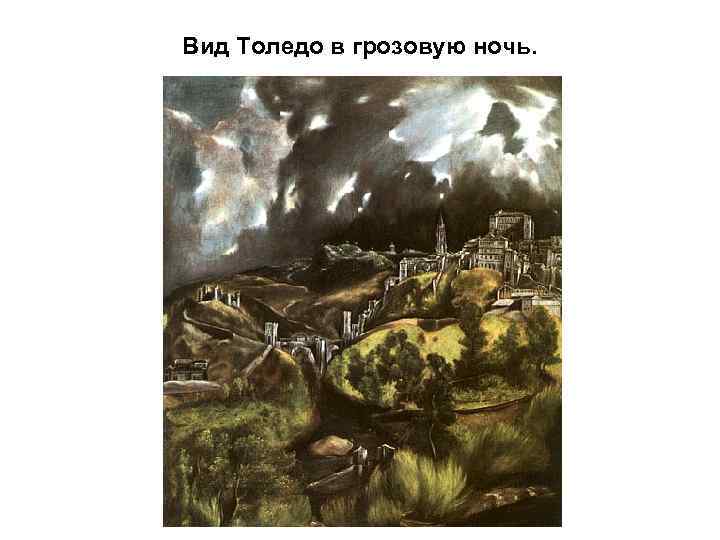 Вид Толедо в грозовую ночь.